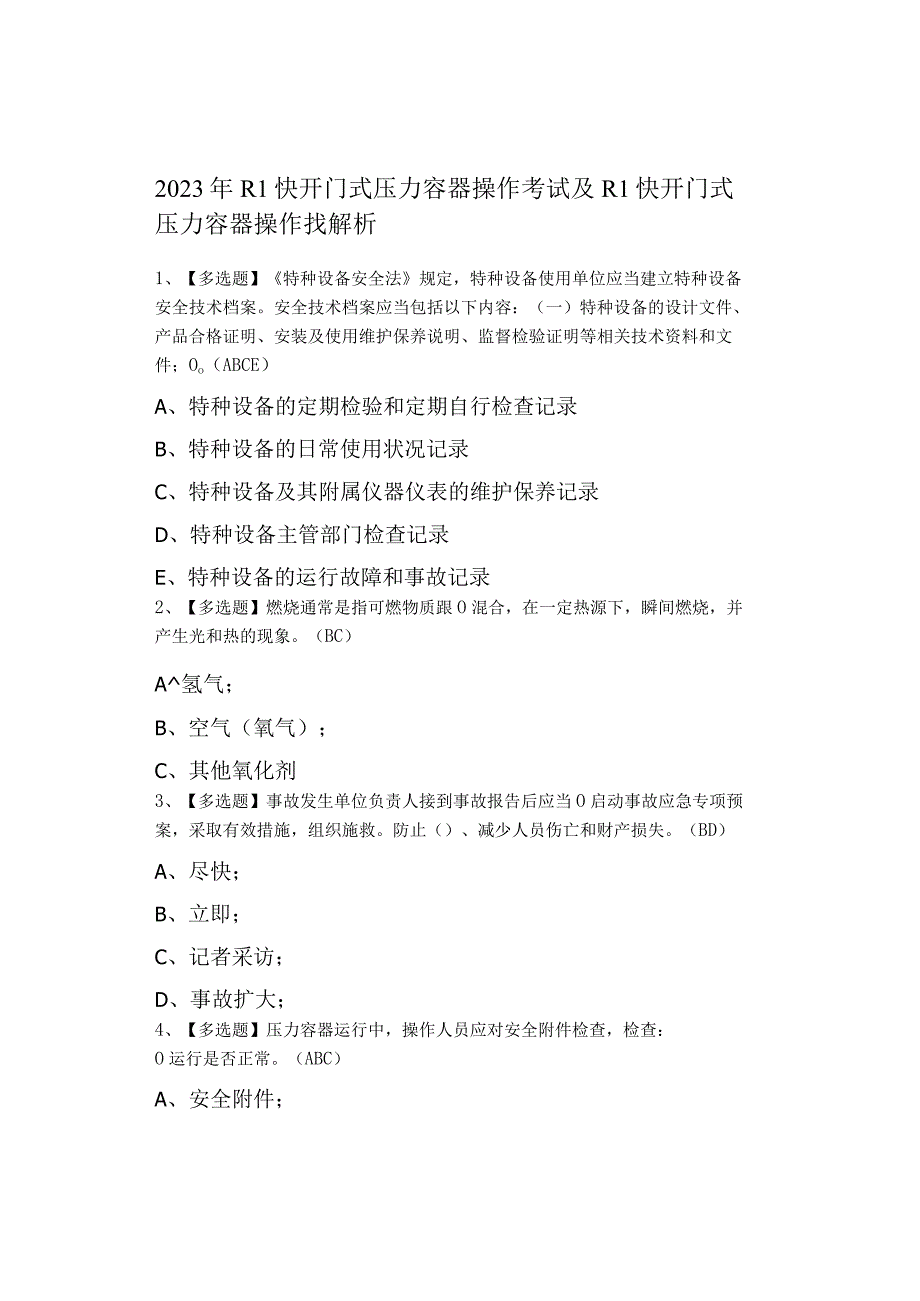 2023年R1快开门式压力容器操作考试及R1快开门式压力容器操作找解析

1、【多选题】《特种设备安全法》规定，特种设备使用单位应当建立特种设备安全技术档案。安全技术档案应当包括以下内容：（一）特种设备的设计文件、产品合格证明、安装及使用维护保养说明、监督检验证明等相关技术资料和文件；0。(ABCE)

A、特种设备的定期检验和定期自行检查记录

B、特种设备的日常使用状况记录

C、特种设备及其附属仪器仪表的维护保养记录

D、特种设备主管部门检查记录

E、特种设备的运行故障和事故记录

2、【多选题】燃烧通常是指可燃物质跟0混合，在一定热源下，瞬间燃烧，并产生光和热的现象。(BC)

A^氢气；

B、空气（氧气）；

C、其他氧化剂

3、【多选题】事故发生单位负责人接到事故报告后应当0启动事故应急专项预案，采取有效措施，组织施救。防止（）、减少人员伤亡和财产损失。(BD)

A、尽快；

B、立即；

C、记者采访；

D、事故扩大；

4、【多选题】压力容器运行中，操作人员应对安全附件检查，检查：0运行是否正常。(ABC)

A、安全附件；